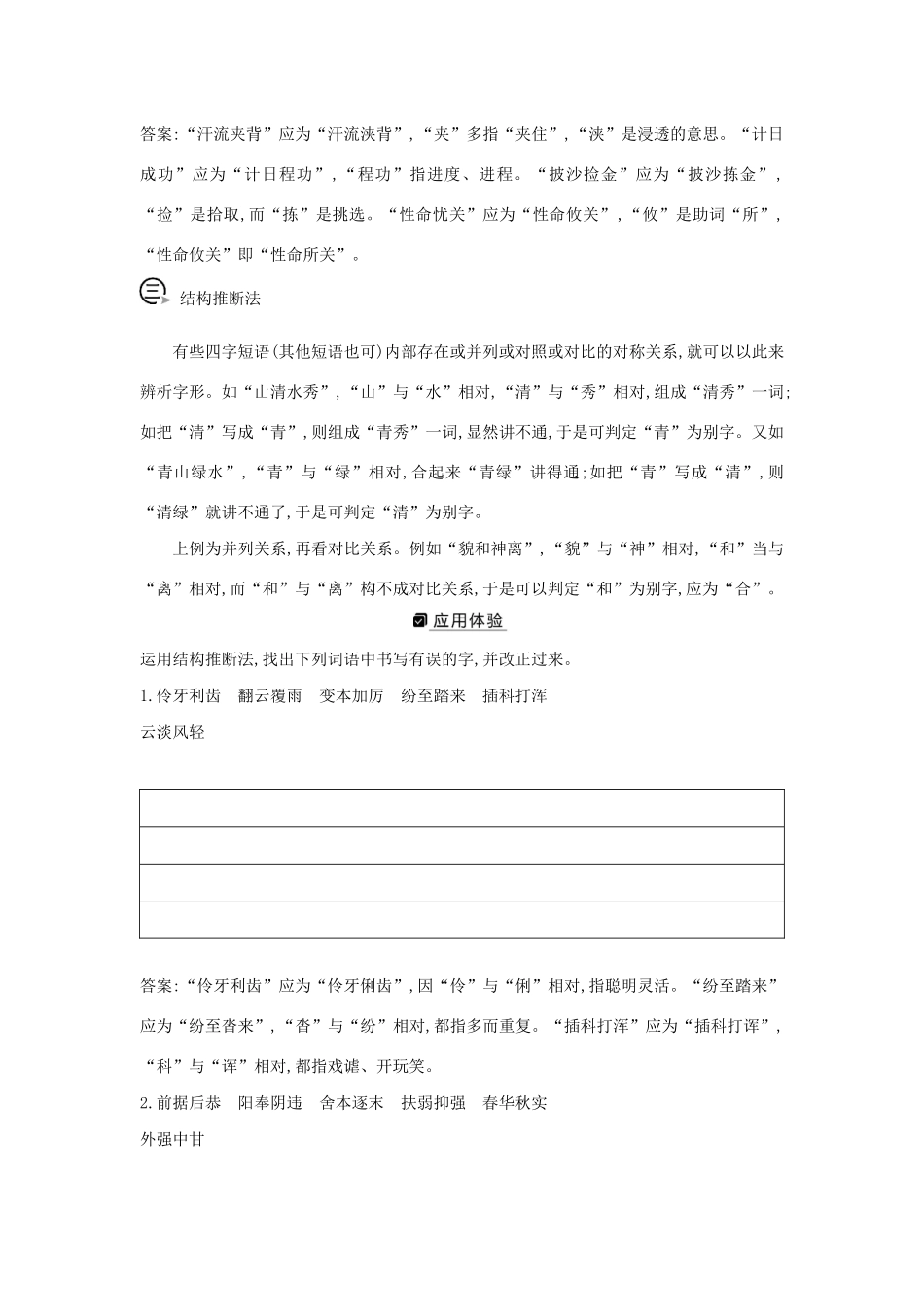 答案:“汗流夹背”应为“汗流浃背”,“夹”多指“夹住”,“浃”是浸透的意思。“计日成功”应为“计日程功”,“程功”指进度、进程。“披沙捡金”应为“披沙拣金”,“捡”是拾取,而“拣”是挑选。“性命忧关”应为“性命攸关”,“攸”是助词“所”,“性命攸关”即“性命所关”。

三 结构推断法

有些四字短语(其他短语也可)内部存在或并列或对照或对比的对称关系,就可以以此来辨析字形。如“山清水秀”,“山”与“水”相对,“清”与“秀”相对,组成“清秀”一词;如把“清”写成“青”,则组成“青秀”一词,显然讲不通,于是可判定“青”为别字。又如“青山绿水”,“青”与“绿”相对,合起来“青绿”讲得通;如把“青”写成“清”,则“清绿”就讲不通了,于是可判定“清”为别字。

上例为并列关系,再看对比关系。例如“貌和神离”,“貌”与“神”相对,“和”当与“离”相对,而“和”与“离”构不成对比关系,于是可以判定“和”为别字,应为“合”。

应用体验

运用结构推断法,找出下列词语中书写有误的字,并改正过来。

1.伶牙利齿　翻云覆雨　变本加厉　纷至踏来　插科打浑
云淡风轻

答案:“伶牙利齿”应为“伶牙俐齿”,因“伶”与“俐”相对,指聪明灵活。“纷至踏来”应为“纷至沓来”,“沓”与“纷”相对,都指多而重复。“插科打浑”应为“插科打诨”,“科”与“诨”相对,都指戏谑、开玩笑。

2.前据后恭　阳奉阴违　舍本逐末　扶弱抑强　春华秋实
外强中甘